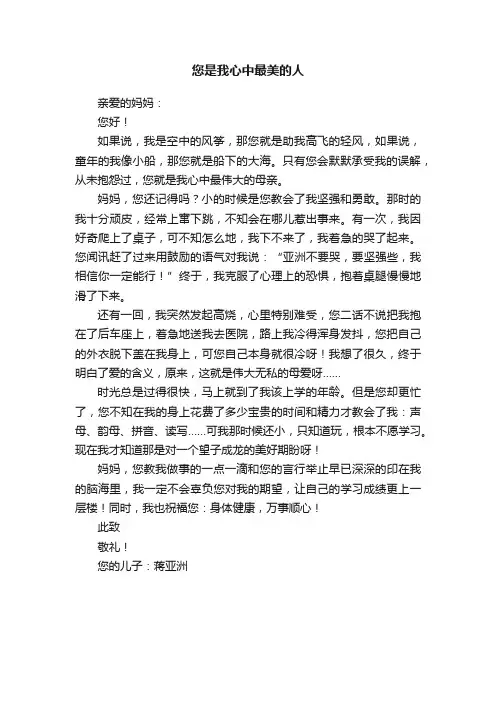 您是我心中最美的人

亲爱的妈妈：

您好！

如果说，我是空中的风筝，那您就是助我高飞的轻风，如果说，童年的我像小船，那您就是船下的大海。只有您会默默承受我的误解，从未抱怨过，您就是我心中最伟大的母亲。

妈妈，您还记得吗？小的时候是您教会了我坚强和勇敢。那时的我十分顽皮，经常上窜下跳，不知会在哪儿惹出事来。有一次，我因好奇爬上了桌子，可不知怎么地，我下不来了，我着急的哭了起来。您闻讯赶了过来用鼓励的语气对我说：“亚洲不要哭，要坚强些，我相信你一定能行！”终于，我克服了心理上的恐惧，抱着桌腿慢慢地滑了下来。

还有一回，我突然发起高烧，心里特别难受，您二话不说把我抱在了后车座上，着急地送我去医院，路上我冷得浑身发抖，您把自己的外衣脱下盖在我身上，可您自己本身就很冷呀！我想了很久，终于明白了爱的含义，原来，这就是伟大无私的母爱呀……

时光总是过得很快，马上就到了我该上学的年龄。但是您却更忙了，您不知在我的身上花费了多少宝贵的时间和精力才教会了我：声母、韵母、拼音、读写……可我那时候还小，只知道玩，根本不愿学习。现在我才知道那是对一个望子成龙的美好期盼呀！

妈妈，您教我做事的一点一滴和您的言行举止早已深深的印在我的脑海里，我一定不会辜负您对我的期望，让自己的学习成绩更上一层楼！同时，我也祝福您：身体健康，万事顺心！

此致

敬礼！

您的儿子：蒋亚洲